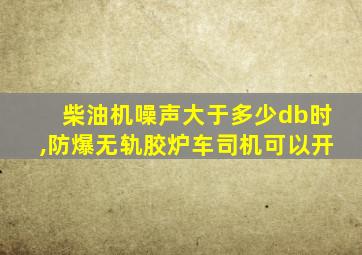 柴油机噪声大于多少db时,防爆无轨胶炉车司机可以开